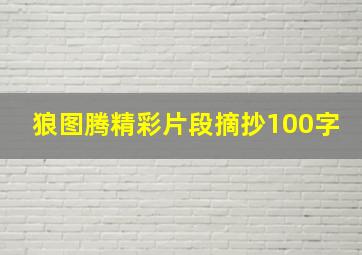 狼图腾精彩片段摘抄100字